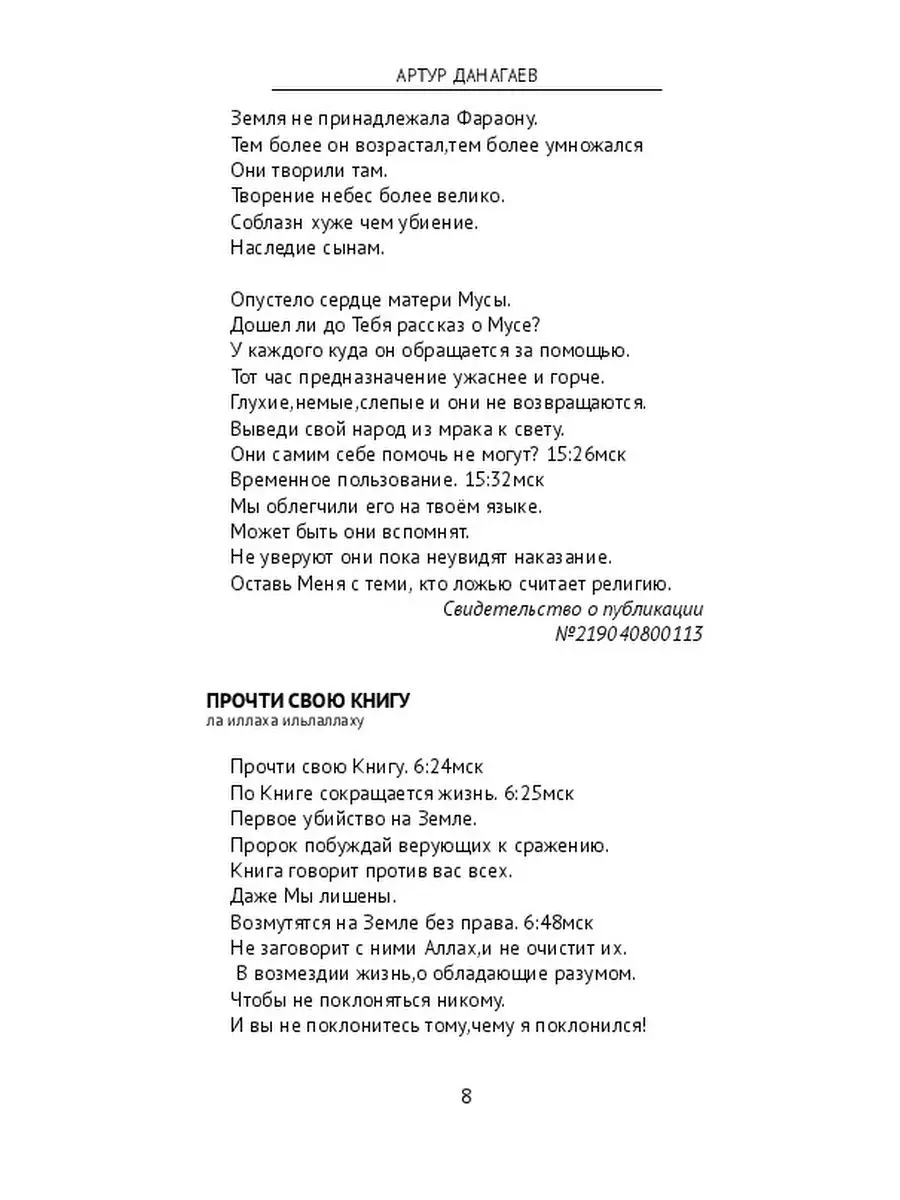 АРТУР ДАНАГАЕВ

Земля не принадлежала Фараону.
Тем более он возрастал,тем более умножался
Они творили там.
Творение небес более велико.
Соблазн хуже чем убиение.
Наследие сынам.

Опустело сердце матери Мусы.
Дошел ли до Тебя рассказ о Мусе?
У каждого куда он обращается за помощью.
Тот час предназначение ужаснее и горче.
Глухие,немые,слепые и они не возвращаются.
Выведи свой народ из мрака к свету.
Они самим себе помочь не могут? 15:26мск
Временное пользование. 15:32мск
Мы облегчили его на твоём языке.
Может быть они вспомнят.
Не уверуют они пока неувидят наказание.
Оставь Меня с теми, кто ложью считает религию.
Свидетельство о публикации №219040800113

ПРОЧТИ СВОЮ КНИГУ
ла иллаха ильлаллаху

Прочти свою Книгу. 6:24мск
По Книге сокращается жизнь. 6:25мск
Первое убийство на Земле.
Пророк побуждай верующих к сражению.
Книга говорит против вас всех.
Даже Мы лишены.
Возмутятся на Земле без права. 6:48мск
Не заговорит с ними Аллах,и не очистит их.
В возмездии жизнь,о обладающие разумом.
Чтобы не поклоняться никому.
И вы не поклонитесь тому,чему я поклонился!

8